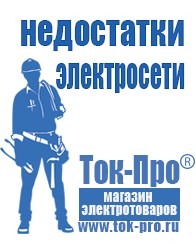 недостатки электросети

Ток-Про®

магазин электротоваров

www.tok-pro.ru